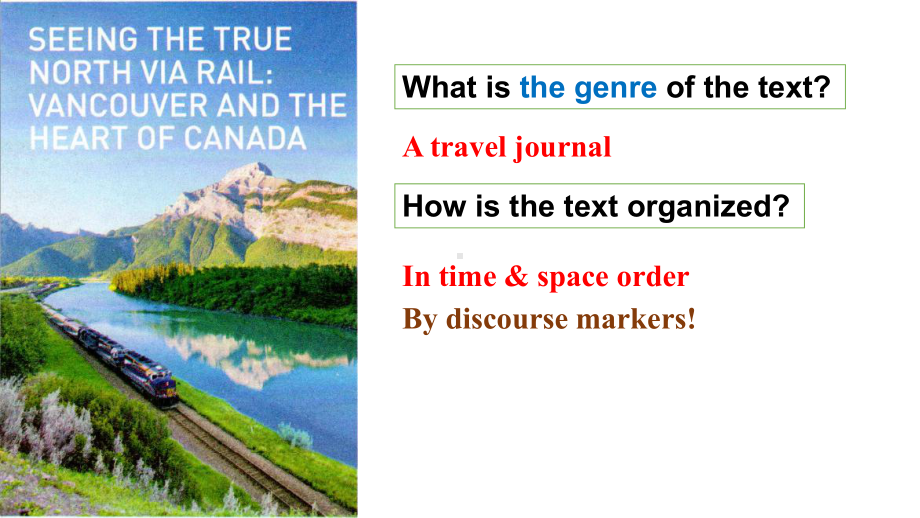 SEEING THE TRUE NORTH VIA RAIL: VANCOUVER AND THE HEART OF CANADA

What is the genre of the text?

A travel journal

How is the text organized?

In time & space order

By discourse markers!